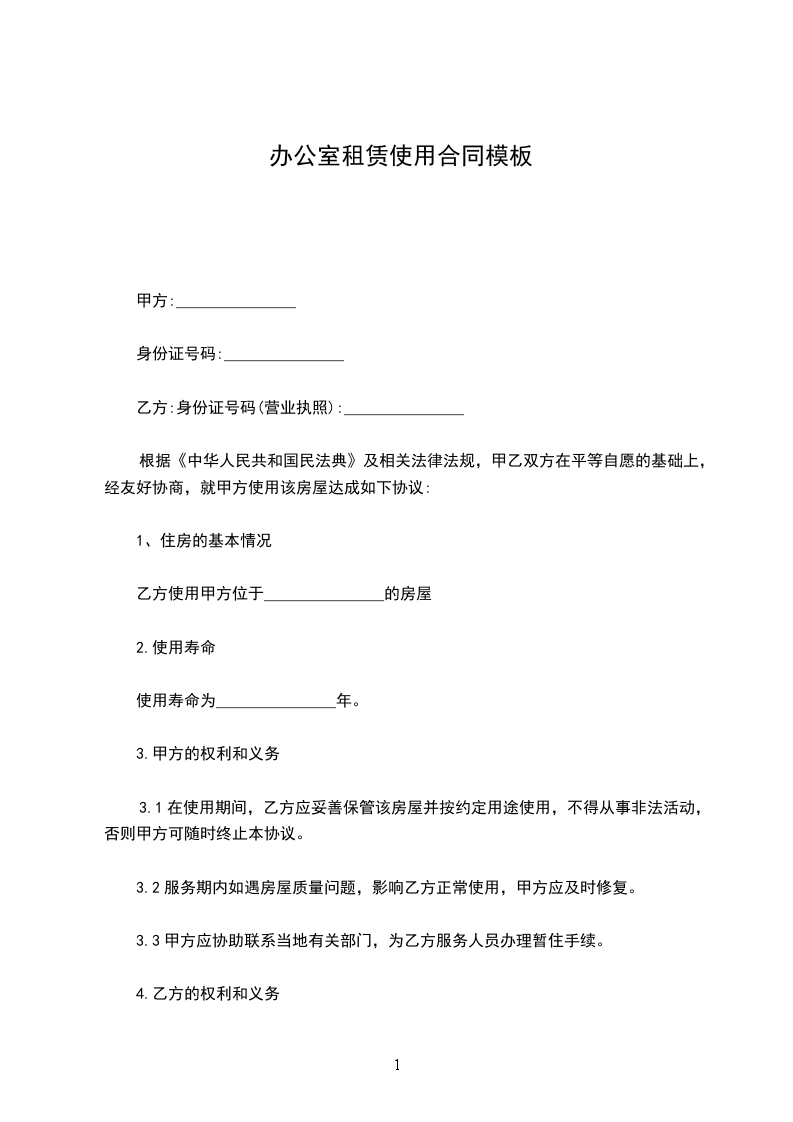 办公室租赁使用合同模板

甲方:_______________

身份证号码:_______________

乙方:身份证号码(营业执照):_______________

根据《中华人民共和国民法典》及相关法律法规，甲乙双方在平等自愿的基础上，经友好协商，就甲方使用该房屋达成如下协议:

1、住房的基本情况

乙方使用甲方位于_______________的房屋

2.使用寿命

使用寿命为_______________年。

3.甲方的权利和义务

3.1 在使用期间，乙方应妥善保管该房屋并按约定用途使用，不得从事非法活动，否则甲方可随时终止本协议。

3.2 服务期内如遇房屋质量问题，影响乙方正常使用，甲方应及时修复。

3.3 甲方应协助联系当地有关部门，为乙方服务人员办理暂住手续。

4.乙方的权利和义务

1